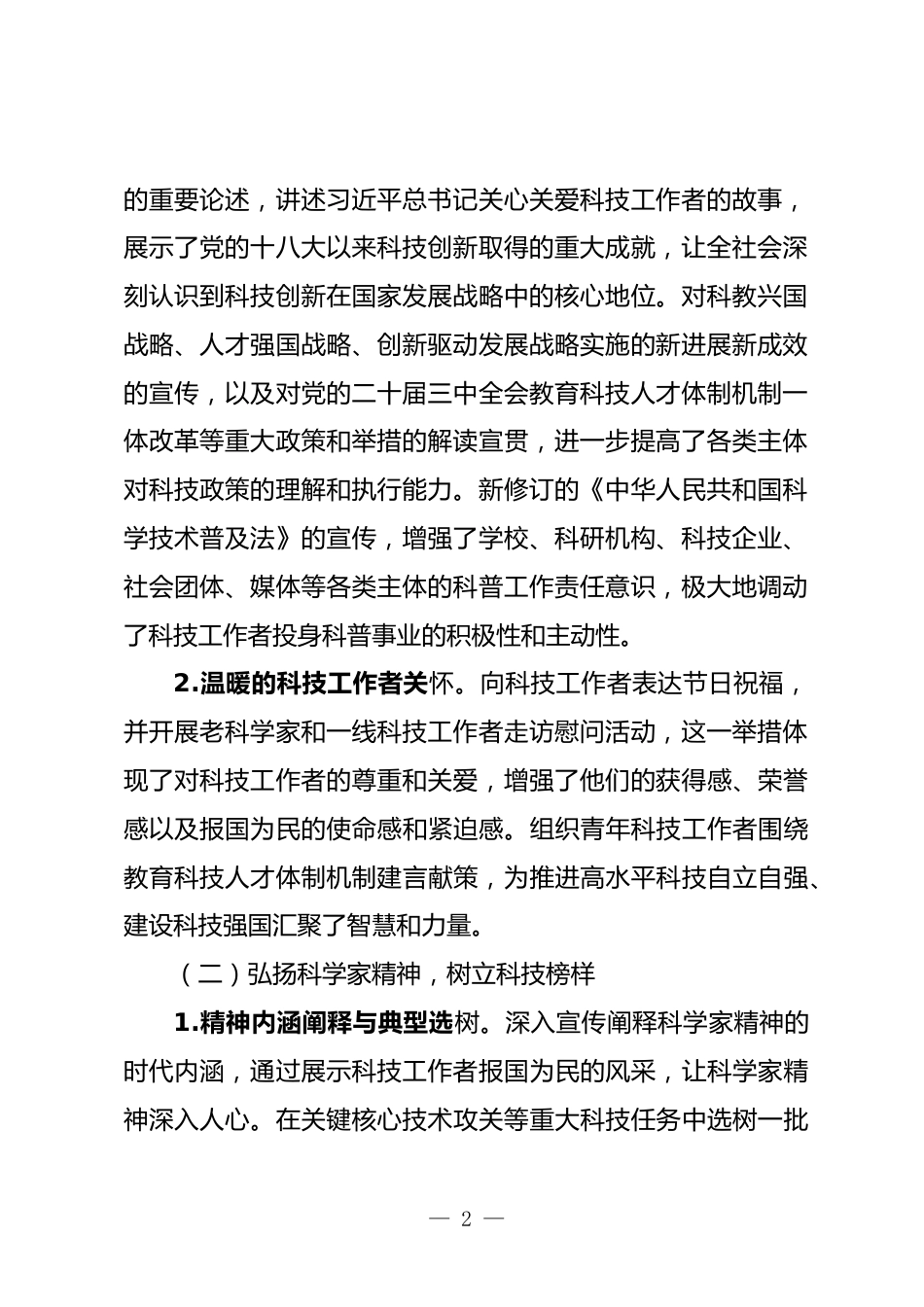 的重要论述，讲述习近平总书记关心关爱科技工作者的故事，展示了党的十八大以来科技创新取得的重大成就，让全社会深刻认识到科技创新在国家发展战略中的核心地位。对科教兴国战略、人才强国战略、创新驱动发展战略实施的新进展新成效的宣传，以及对党的二十届三中全会教育科技人才体制机制一体改革等重大政策和举措的解读宣贯，进一步提高了各类主体对科技政策的理解和执行能力。新修订的《中华人民共和国科学技术普及法》的宣传，增强了学校、科研机构、科技企业、社会团体、媒体等各类主体的科普工作责任意识，极大地调动了科技工作者投身科普事业的积极性和主动性。

2.温暖的科技工作者关怀。向科技工作者表达节日祝福，并开展老科学家和一线科技工作者走访慰问活动，这一举措体现了对科技工作者的尊重和关爱，增强了他们的获得感、荣誉感以及报国为民的使命感和紧迫感。组织青年科技工作者围绕教育科技人才体制机制建言献策，为推进高水平科技自立自强、建设科技强国汇聚了智慧和力量。

（二）弘扬科学家精神，树立科技榜样

1.精神内涵阐释与典型选树。深入宣传阐释科学家精神的时代内涵，通过展示科技工作者报国为民的风采，让科学家精神深入人心。在关键核心技术攻关等重大科技任务中选树一批

— 2 —